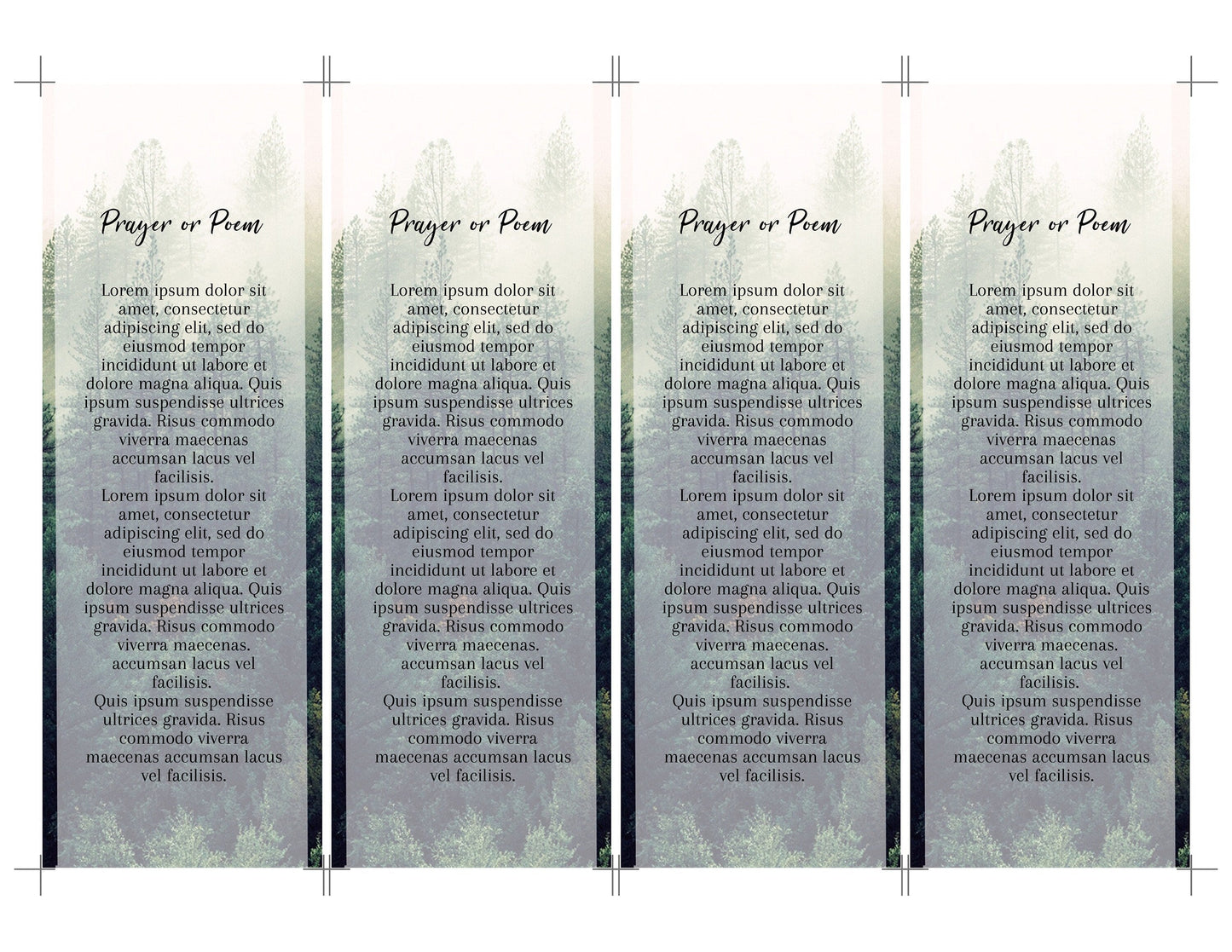 Prayer or Poem

Lorem ipsum dolor sit amet, consectetur adipiscing elit, sed do eiusmod tempor incididunt ut labore et dolore magna aliqua. Quis ipsum suspendisse ultrices gravida. Risus commodo viverra maecenas accumsan lacus vel facilisis.
Lorem ipsum dolor sit amet, consectetur adipiscing elit, sed do eiusmod tempor incididunt ut labore et dolore magna aliqua. Quis ipsum suspendisse ultrices gravida. Risus commodo viverra maecenas. accumsan lacus vel facilisis.
Quis ipsum suspendisse ultrices gravida. Risus commodo viverra maecenas accumsan lacus vel facilisis.

Prayer or Poem

Lorem ipsum dolor sit amet, consectetur adipiscing elit, sed do eiusmod tempor incididunt ut labore et dolore magna aliqua. Quis ipsum suspendisse ultrices gravida. Risus commodo viverra maecenas accumsan lacus vel facilisis.
Lorem ipsum dolor sit amet, consectetur adipiscing elit, sed do eiusmod tempor incididunt ut labore et dolore magna aliqua. Quis ipsum suspendisse ultrices gravida. Risus commodo viverra maecenas. accumsan lacus vel facilisis.
Quis ipsum suspendisse ultrices gravida. Risus commodo viverra maecenas accumsan lacus vel facilisis.

Prayer or Poem

Lorem ipsum dolor sit amet, consectetur adipiscing elit, sed do eiusmod tempor incididunt ut labore et dolore magna aliqua. Quis ipsum suspendisse ultrices gravida. Risus commodo viverra maecenas accumsan lacus vel facilisis.
Lorem ipsum dolor sit amet, consectetur adipiscing elit, sed do eiusmod tempor incididunt ut labore et dolore magna aliqua. Quis ipsum suspendisse ultrices gravida. Risus commodo viverra maecenas. accumsan lacus vel facilisis.
Quis ipsum suspendisse ultrices gravida. Risus commodo viverra maecenas accumsan lacus vel facilisis.

Prayer or Poem

Lorem ipsum dolor sit amet, consectetur adipiscing elit, sed do eiusmod tempor incididunt ut labore et dolore magna aliqua. Quis ipsum suspendisse ultrices gravida. Risus commodo viverra maecenas accumsan lacus vel facilisis.
Lorem ipsum dolor sit amet, consectetur adipiscing elit, sed do eiusmod tempor incididunt ut labore et dolore magna aliqua. Quis ipsum suspendisse ultrices gravida. Risus commodo viverra maecenas. accumsan lacus vel facilisis.
Quis ipsum suspendisse ultrices gravida. Risus commodo viverra maecenas accumsan lacus vel facilisis.